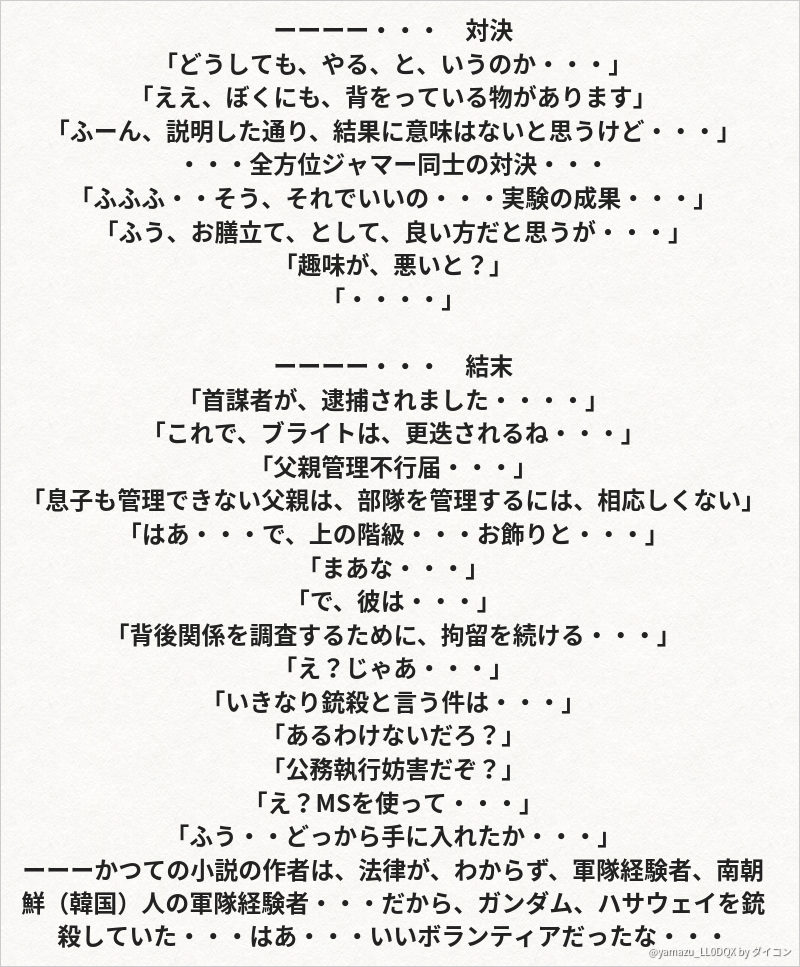 ーーーー・・・　対決
「どうしても、やる、と、いうのか・・・」
「ええ、ぼくにも、背をっている物があります」
「ふーん、説明した通り、結果に意味はないと思うけど・・・」
・・・全方位ジャマー同士の対決・・・
「ふふふ・・そう、それでいいの・・・実験の成果・・・」
「ふう、お膳立て、として、良い方だと思うが・・・」
「趣味が、悪いと？」
「・・・・」

ーーーー・・・　結末
「首謀者が、逮捕されました・・・・」
「これで、ブライトは、更迭されるね・・・」
「父親管理不行届・・・」
「息子も管理できない父親は、部隊を管理するには、相応しくない」
「はあ・・・で、上の階級・・・お飾りと・・・」
「まあな・・・」
「で、彼は・・・」
「背後関係を調査するために、拘留を続ける・・・」
「え？じゃあ・・・」
「いきなり銃殺と言う件は・・・」
「あるわけないだろ？」
「公務執行妨害だぞ？」
「え？MSを使って・・・」
「ふう・・どっから手に入れたか・・・」
ーーーかつての小説の作者は、法律が、わからず、軍隊経験者、南朝鮮（韓国）人の軍隊経験者・・・だから、ガンダム、ハサウェイを銃殺していた・・・はあ・・・いいボランティアだったな・・・

@yamazu_LL0DQX by ダイコン